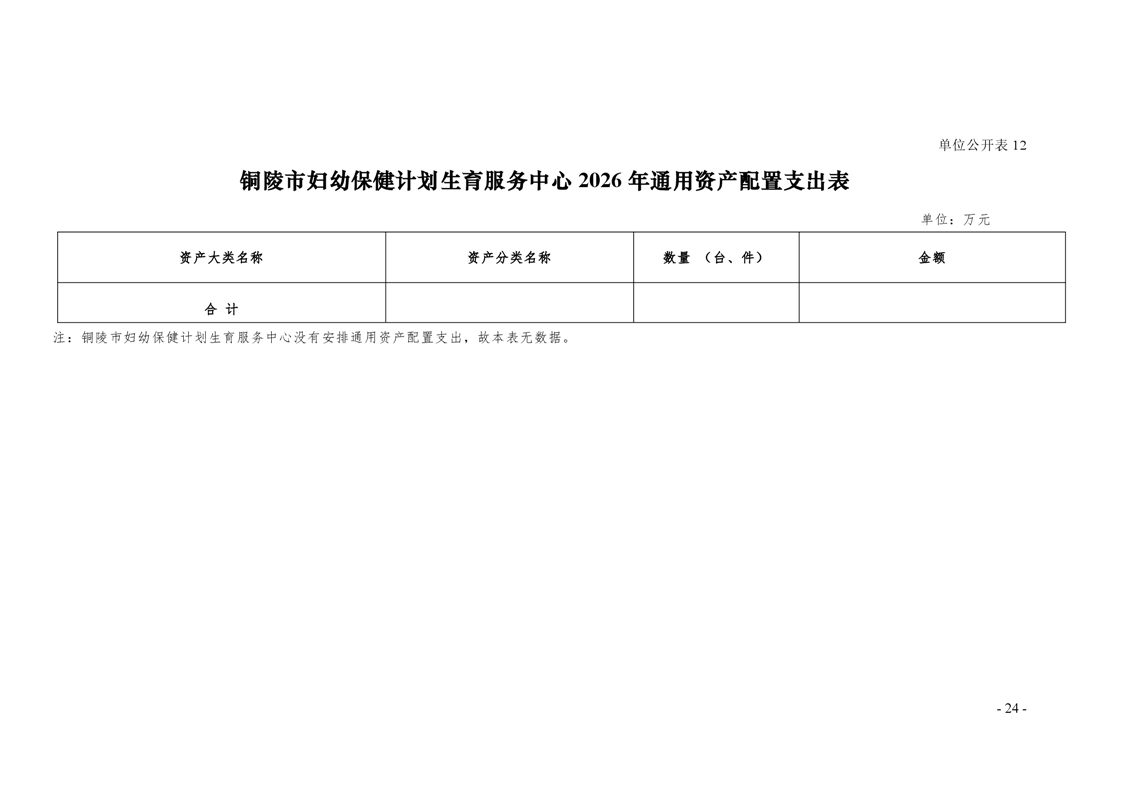 单位公开表 12

铜陵市妇幼保健计划生育服务中心 2026 年通用资产配置支出表

单位：万元

| 资产大类名称 | 资产分类名称 | 数量 （台、件） | 金额 |
|---|---|---|---|
| 合 计 | | | |

注：铜陵市妇幼保健计划生育服务中心没有安排通用资产配置支出，故本表无数据。

- 24 -